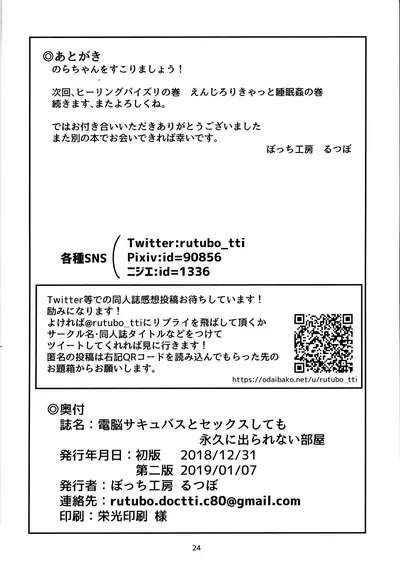 ◎あとがき
のらちゃんをすこりましょう！

次回、ヒーリングパイズリの巻　えんじろりきゃっと睡眠姦の巻
続きます、またよろしくね。

ではお付き合いいただきありがとうございました
また別の本でお会いできれば幸いです。

ぼっち工房　るつぼ

各種SNS
Twitter:rutubo_tti
Pixiv:id=90856
ニジエ:id=1336

Twitter等での同人誌感想投稿お待ちしています！
励みになります！
よければ@rutubo_ttiにリプライを飛ばして頂くか
サークル名・同人誌タイトルなどをつけて
ツイートしてくれれば見に行きます！
匿名の投稿は右記QRコードを読み込んでもらった先の
お題箱からお願いします。

https://odaibako.net/u/rutubo_tti

◎奥付
誌名：電脳サキュバスとセックスしても
永久に出られない部屋
発行年月日：初版　2018/12/31
第二版　2019/01/07
発行者：ぼっち工房 るつぼ
連絡先：rutubo.doctti.c80@gmail.com
印刷：栄光印刷 様

24